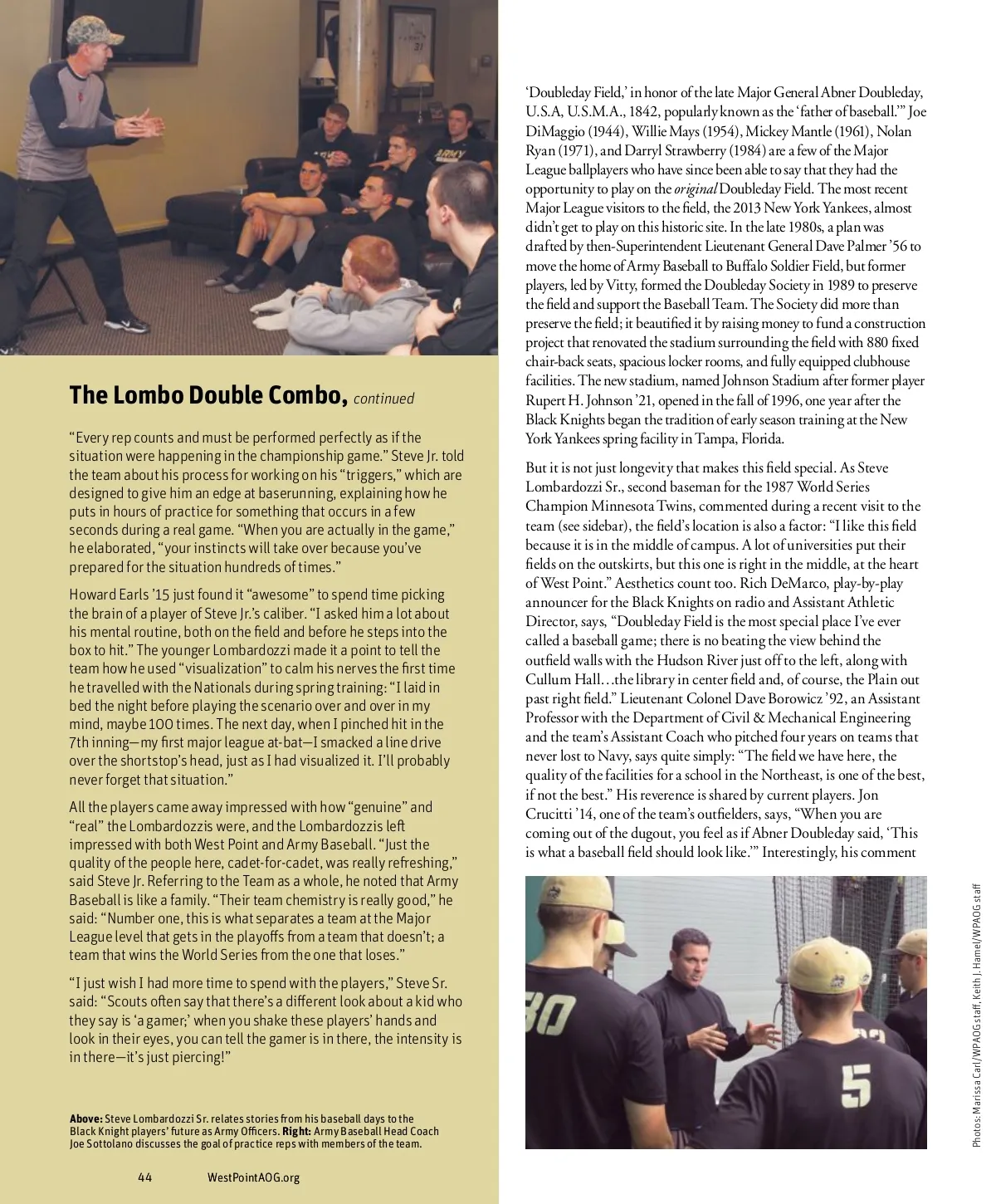 The Lombo Double Combo, continued

“Every rep counts and must be performed perfectly as if the situation were happening in the championship game.” Steve Jr. told the team about his process for working on his “triggers,” which are designed to give him an edge at baserunning, explaining how he puts in hours of practice for something that occurs in a few seconds during a real game. “When you are actually in the game,” he elaborated, “your instincts will take over because you’ve prepared for the situation hundreds of times.”

Howard Earls ’15 just found it “awesome” to spend time picking the brain of a player of Steve Jr.’s caliber. “I asked him a lot about his mental routine, both on the field and before he steps into the box to hit.” The younger Lombardozzi made it a point to tell the team how he used “visualization” to calm his nerves the first time he travelled with the Nationals during spring training: “I laid in bed the night before playing the scenario over and over in my mind, maybe 100 times. The next day, when I pinched hit in the 7th inning—my first major league at-bat—I smacked a line drive over the shortstop’s head, just as I had visualized it. I’ll probably never forget that situation.”

All the players came away impressed with how “genuine” and “real” the Lombardozzis were, and the Lombardozzis left impressed with both West Point and Army Baseball. “Just the quality of the people here, cadet-for-cadet, was really refreshing,” said Steve Jr. Referring to the Team as a whole, he noted that Army Baseball is like a family. “Their team chemistry is really good,” he said: “Number one, this is what separates a team at the Major League level that gets in the playoffs from a team that doesn’t; a team that wins the World Series from the one that loses.”

“I just wish I had more time to spend with the players,” Steve Sr. said: “Scouts often say that there’s a different look about a kid who they say is ‘a gamer;’ when you shake these players’ hands and look in their eyes, you can tell the gamer is in there, the intensity is in there—it’s just piercing!”

Above: Steve Lombardozzi Sr. relates stories from his baseball days to the Black Knight players’ future as Army Officers. Right: Army Baseball Head Coach Joe Sottolano discusses the goal of practice reps with members of the team.

44 WestPointAOG.org

‘Doubleday Field,’ in honor of the late Major General Abner Doubleday, U.S.A, U.S.M.A., 1842, popularly known as the ‘father of baseball.’” Joe DiMaggio (1944), Willie Mays (1954), Mickey Mantle (1961), Nolan Ryan (1971), and Darryl Strawberry (1984) are a few of the Major League ballplayers who have since been able to say that they had the opportunity to play on the original Doubleday Field. The most recent Major League visitors to the field, the 2013 New York Yankees, almost didn’t get to play on this historic site. In the late 1980s, a plan was drafted by then-Superintendent Lieutenant General Dave Palmer ’56 to move the home of Army Baseball to Buffalo Soldier Field, but former players, led by Vitty, formed the Doubleday Society in 1989 to preserve the field and support the Baseball Team. The Society did more than preserve the field; it beautified it by raising money to fund a construction project that renovated the stadium surrounding the field with 880 fixed chair-back seats, spacious locker rooms, and fully equipped clubhouse facilities. The new stadium, named Johnson Stadium after former player Rupert H. Johnson ’21, opened in the fall of 1996, one year after the Black Knights began the tradition of early season training at the New York Yankees spring facility in Tampa, Florida.

But it is not just longevity that makes this field special. As Steve Lombardozzi Sr., second baseman for the 1987 World Series Champion Minnesota Twins, commented during a recent visit to the team (see sidebar), the field’s location is also a factor: “I like this field because it is in the middle of campus. A lot of universities put their fields on the outskirts, but this one is right in the middle, at the heart of West Point.” Aesthetics count too. Rich DeMarco, play-by-play announcer for the Black Knights on radio and Assistant Athletic Director, says, “Doubleday Field is the most special place I’ve ever called a baseball game; there is no beating the view behind the outfield walls with the Hudson River just off to the left, along with Cullum Hall…the library in center field and, of course, the Plain out past right field.” Lieutenant Colonel Dave Borowicz ’92, an Assistant Professor with the Department of Civil & Mechanical Engineering and the team’s Assistant Coach who pitched four years on teams that never lost to Navy, says quite simply: “The field we have here, the quality of the facilities for a school in the Northeast, is one of the best, if not the best.” His reverence is shared by current players. Jon Crucitti ’14, one of the team’s outfielders, says, “When you are coming out of the dugout, you feel as if Abner Doubleday said, ‘This is what a baseball field should look like.’” Interestingly, his comment

Photos: Marissa Carl/WPAOG staff, Keith J. Hamel/WPAOG staff